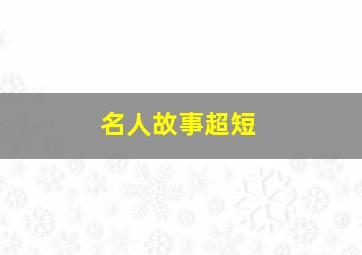 名人故事超短